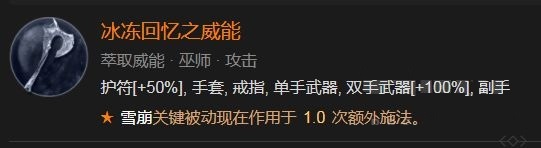 冰冻回忆之威能

萃取威能 · 巫师 · 攻击

护符[+50%], 手套, 戒指, 单手武器, 双手武器[+100%], 副手

★ 雪崩关键被动现在作用于 1.0 次额外施法。